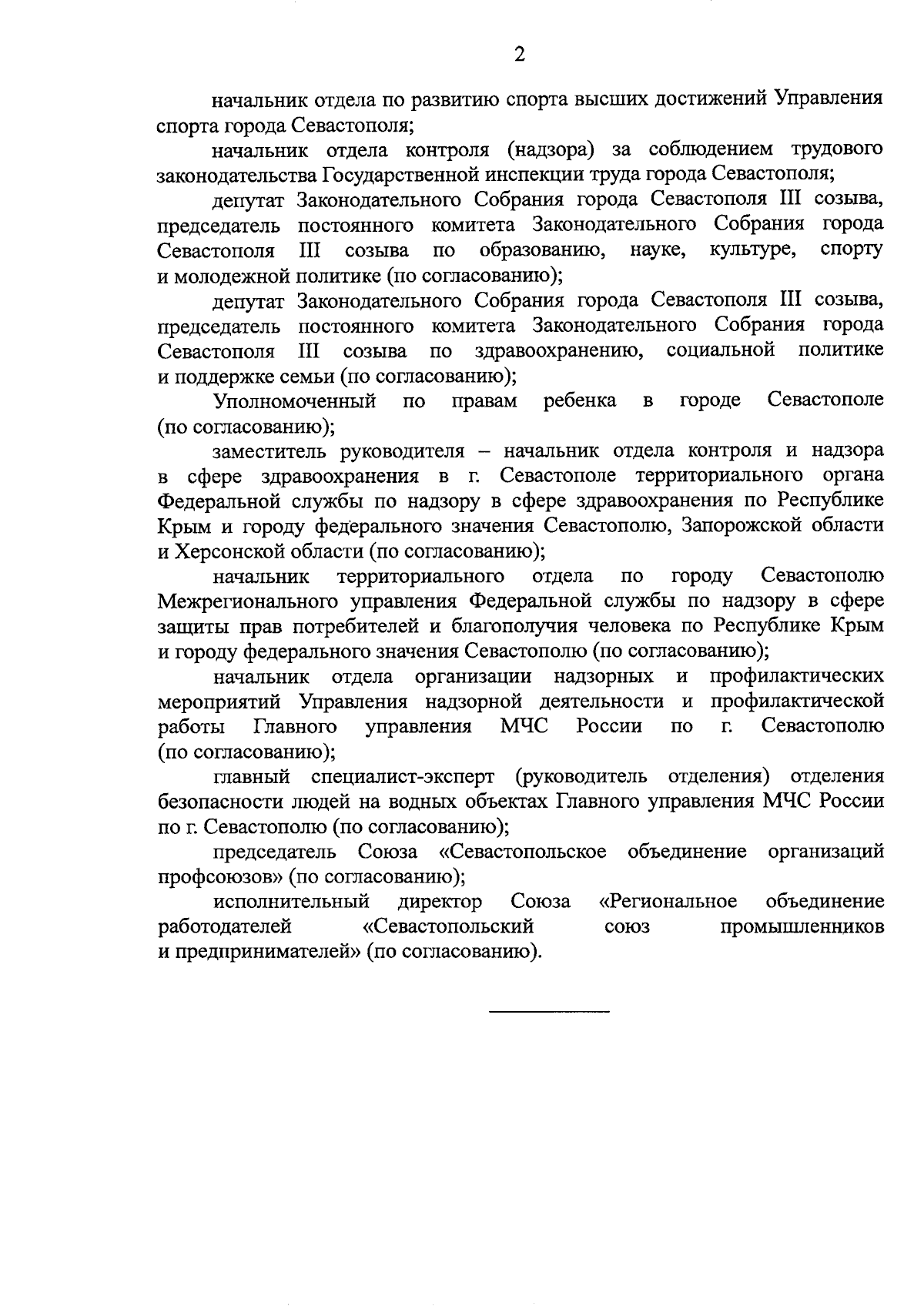 2

начальник отдела по развитию спорта высших достижений Управления спорта города Севастополя;

начальник отдела контроля (надзора) за соблюдением трудового законодательства Государственной инспекции труда города Севастополя;

депутат Законодательного Собрания города Севастополя III созыва, председатель постоянного комитета Законодательного Собрания города Севастополя III созыва по образованию, науке, культуре, спорту и молодежной политике (по согласованию);

депутат Законодательного Собрания города Севастополя III созыва, председатель постоянного комитета Законодательного Собрания города Севастополя III созыва по здравоохранению, социальной политике и поддержке семьи (по согласованию);

Уполномоченный по правам ребенка в городе Севастополе (по согласованию);

заместитель руководителя – начальник отдела контроля и надзора в сфере здравоохранения в г. Севастополе территориального органа Федеральной службы по надзору в сфере здравоохранения по Республике Крым и городу федерального значения Севастополю, Запорожской области и Херсонской области (по согласованию);

начальник территориального отдела по городу Севастополю Межрегионального управления Федеральной службы по надзору в сфере защиты прав потребителей и благополучия человека по Республике Крым и городу федерального значения Севастополю (по согласованию);

начальник отдела организации надзорных и профилактических мероприятий Управления надзорной деятельности и профилактической работы Главного управления МЧС России по г. Севастополю (по согласованию);

главный специалист-эксперт (руководитель отделения) отделения безопасности людей на водных объектах Главного управления МЧС России по г. Севастополю (по согласованию);

председатель Союза «Севастопольское объединение организаций профсоюзов» (по согласованию);

исполнительный директор Союза «Региональное объединение работодателей «Севастопольский союз промышленников и предпринимателей» (по согласованию).